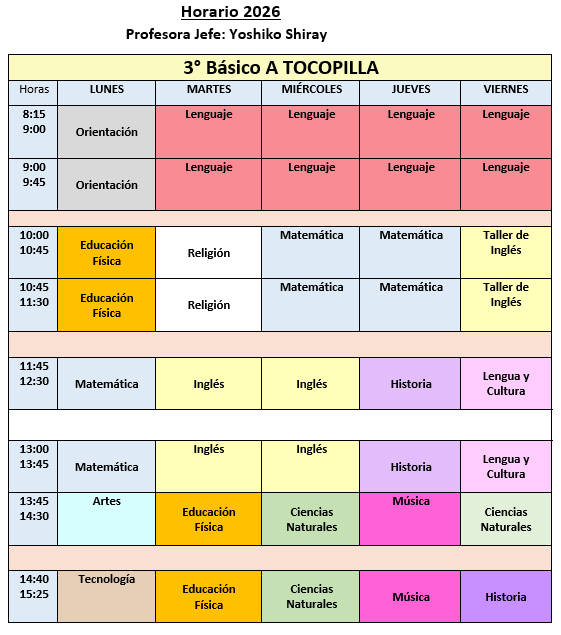 Horario 2026
Profesora Jefe: Yoshiko Shiray

3° Básico A TOCOPILLA

| Horas | LUNES | MARTES | MIÉRCOLES | JUEVES | VIERNES |
|---|---|---|---|---|---|
| 8:15 9:00 | Orientación | Lenguaje | Lenguaje | Lenguaje | Lenguaje |
| 9:00 9:45 | Orientación | Lenguaje | Lenguaje | Lenguaje | Lenguaje |
| | | | | | |
| 10:00 10:45 | Educación Física | Religión | Matemática | Matemática | Taller de Inglés |
| 10:45 11:30 | Educación Física | Religión | Matemática | Matemática | Taller de Inglés |
| | | | | | |
| 11:45 12:30 | Matemática | Inglés | Inglés | Historia | Lengua y Cultura |
| | | | | | |
| 13:00 13:45 | Matemática | Inglés | Inglés | Historia | Lengua y Cultura |
| 13:45 14:30 | Artes | Educación Física | Ciencias Naturales | Música | Ciencias Naturales |
| | | | | | |
| 14:40 15:25 | Tecnología | Educación Física | Ciencias Naturales | Música | Historia |